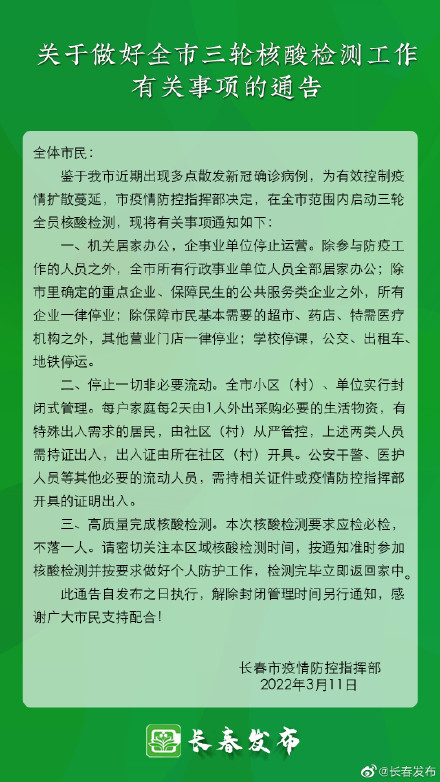 关于做好全市三轮核酸检测工作有关事项的通告

全体市民：

鉴于我市近期出现多点散发新冠确诊病例，为有效控制疫情扩散蔓延，市疫情防控指挥部决定，在全市范围内启动三轮全员核酸检测，现将有关事项通知如下：

一、机关居家办公，企事业单位停止运营。除参与防疫工作的人员之外，全市所有行政事业单位人员全部居家办公；除市里确定的重点企业、保障民生的公共服务类企业之外，所有企业一律停业；除保障市民基本需要的超市、药店、特需医疗机构之外，其他营业门店一律停业；学校停课，公交、出租车、地铁停运。

二、停止一切非必要流动。全市小区（村）、单位实行封闭式管理。每户家庭每2天由1人外出采购必要的生活物资，有特殊出入需求的居民，由社区（村）从严管控，上述两类人员需持证出入，出入证由所在社区（村）开具。公安干警、医护人员等其他必要的流动人员，需持相关证件或疫情防控指挥部开具的证明出入。

三、高质量完成核酸检测。本次核酸检测要求应检必检，不落一人。请密切关注本区域核酸检测时间，按通知准时参加核酸检测并按要求做好个人防护工作，检测完毕立即返回家中。

此通告自发布之日执行，解除封闭管理时间另行通知，感谢广大市民支持配合！

长春市疫情防控指挥部
2022年3月11日

长春发布

@长春发布